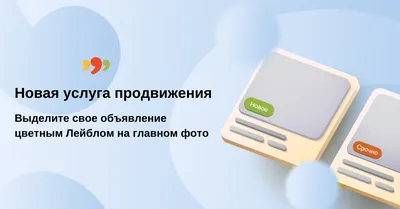 Новая услуга продвижения

Выделите свое объявление цветным Лейблом на главном фото

Новое

Срочно